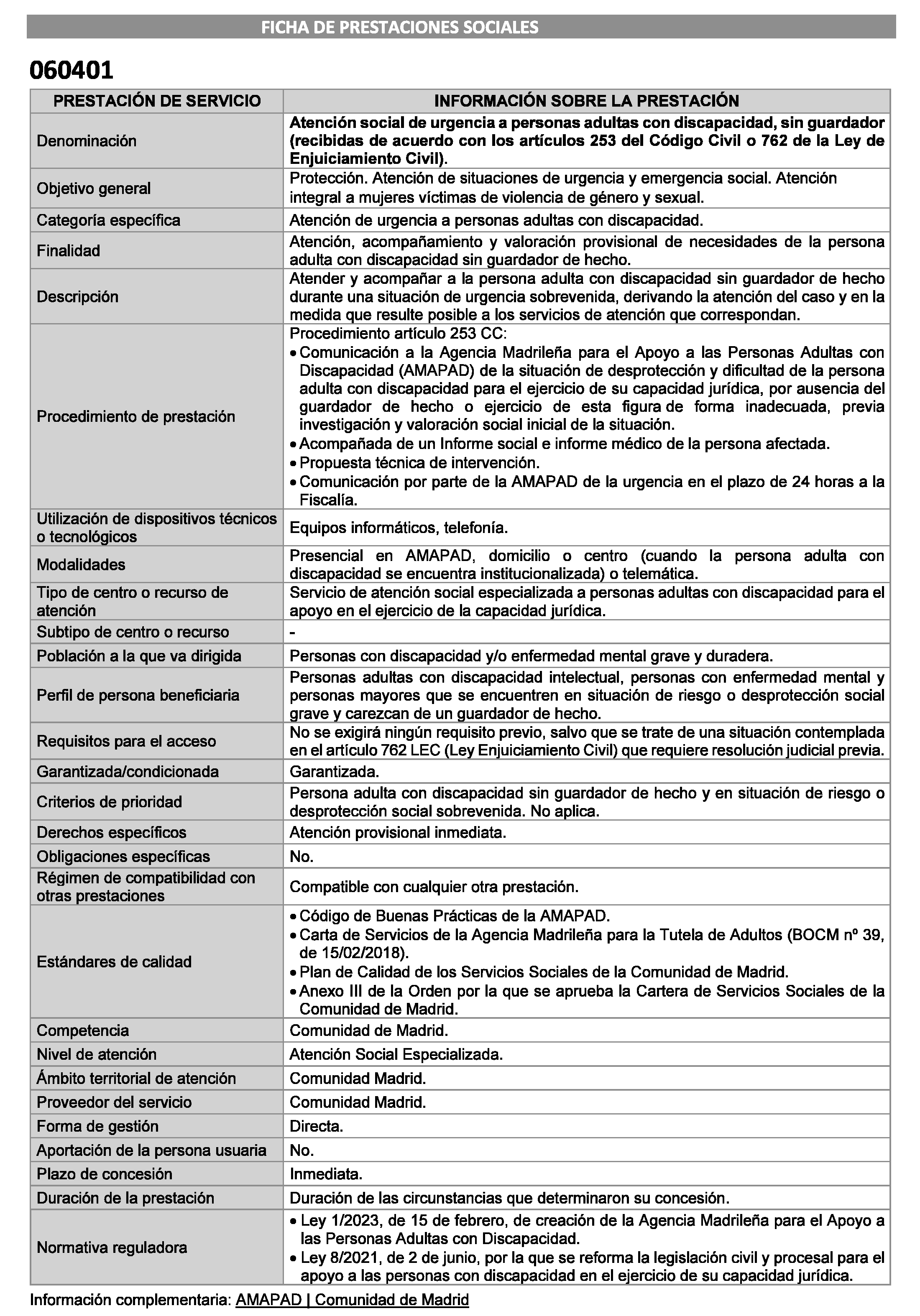 FICHA DE PRESTACIONES SOCIALES

060401

| PRESTACIÓN DE SERVICIO | INFORMACIÓN SOBRE LA PRESTACIÓN |
|---|---|
| Denominación | Atención social de urgencia a personas adultas con discapacidad, sin guardador (recibidas de acuerdo con los artículos 253 del Código Civil o 762 de la Ley de Enjuiciamiento Civil). |
| Objetivo general | Protección. Atención de situaciones de urgencia y emergencia social. Atención integral a mujeres víctimas de violencia de género y sexual. |
| Categoría específica | Atención de urgencia a personas adultas con discapacidad. |
| Finalidad | Atención, acompañamiento y valoración provisional de necesidades de la persona adulta con discapacidad sin guardador de hecho. |
| Descripción | Atender y acompañar a la persona adulta con discapacidad sin guardador de hecho durante una situación de urgencia sobrevenida, derivando la atención del caso y en la medida que resulte posible a los servicios de atención que correspondan. |
| Procedimiento de prestación | Procedimiento artículo 253 CC: • Comunicación a la Agencia Madrileña para el Apoyo a las Personas Adultas con Discapacidad (AMAPAD) de la situación de desprotección y dificultad de la persona adulta con discapacidad para el ejercicio de su capacidad jurídica, por ausencia del guardador de hecho o ejercicio de esta figura de forma inadecuada, previa investigación y valoración social inicial de la situación. • Acompañada de un Informe social e informe médico de la persona afectada. • Propuesta técnica de intervención. • Comunicación por parte de la AMAPAD de la urgencia en el plazo de 24 horas a la Fiscalía. |
| Utilización de dispositivos técnicos o tecnológicos | Equipos informáticos, telefonía. |
| Modalidades | Presencial en AMAPAD, domicilio o centro (cuando la persona adulta con discapacidad se encuentra institucionalizada) o telemática. |
| Tipo de centro o recurso de atención | Servicio de atención social especializada a personas adultas con discapacidad para el apoyo en el ejercicio de la capacidad jurídica. |
| Subtipo de centro o recurso | - |
| Población a la que va dirigida | Personas con discapacidad y/o enfermedad mental grave y duradera. |
| Perfil de persona beneficiaria | Personas adultas con discapacidad intelectual, personas con enfermedad mental y personas mayores que se encuentren en situación de riesgo o desprotección social grave y carezcan de un guardador de hecho. |
| Requisitos para el acceso | No se exigirá ningún requisito previo, salvo que se trate de una situación contemplada en el artículo 762 LEC (Ley Enjuiciamiento Civil) que requiere resolución judicial previa. |
| Garantizada/condicionada | Garantizada. |
| Criterios de prioridad | Persona adulta con discapacidad sin guardador de hecho y en situación de riesgo o desprotección social sobrevenida. No aplica. |
| Derechos específicos | Atención provisional inmediata. |
| Obligaciones específicas | No. |
| Régimen de compatibilidad con otras prestaciones | Compatible con cualquier otra prestación. |
| Estándares de calidad | • Código de Buenas Prácticas de la AMAPAD. • Carta de Servicios de la Agencia Madrileña para la Tutela de Adultos (BOCM nº 39, de 15/02/2018). • Plan de Calidad de los Servicios Sociales de la Comunidad de Madrid. • Anexo III de la Orden por la que se aprueba la Cartera de Servicios Sociales de la Comunidad de Madrid. |
| Competencia | Comunidad de Madrid. |
| Nivel de atención | Atención Social Especializada. |
| Ámbito territorial de atención | Comunidad Madrid. |
| Proveedor del servicio | Comunidad Madrid. |
| Forma de gestión | Directa. |
| Aportación de la persona usuaria | No. |
| Plazo de concesión | Inmediata. |
| Duración de la prestación | Duración de las circunstancias que determinaron su concesión. |
| Normativa reguladora | • Ley 1/2023, de 15 de febrero, de creación de la Agencia Madrileña para el Apoyo a las Personas Adultas con Discapacidad. • Ley 8/2021, de 2 de junio, por la que se reforma la legislación civil y procesal para el apoyo a las personas con discapacidad en el ejercicio de su capacidad jurídica. |

Información complementaria: AMAPAD | Comunidad de Madrid